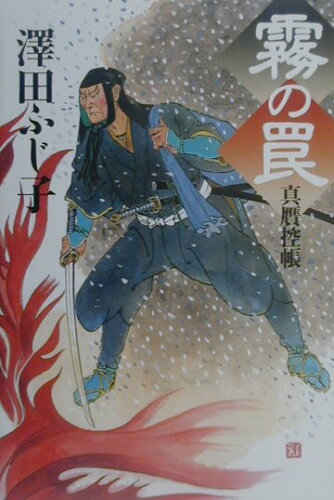 霧の罠

真贋控帳

澤田ふじ子